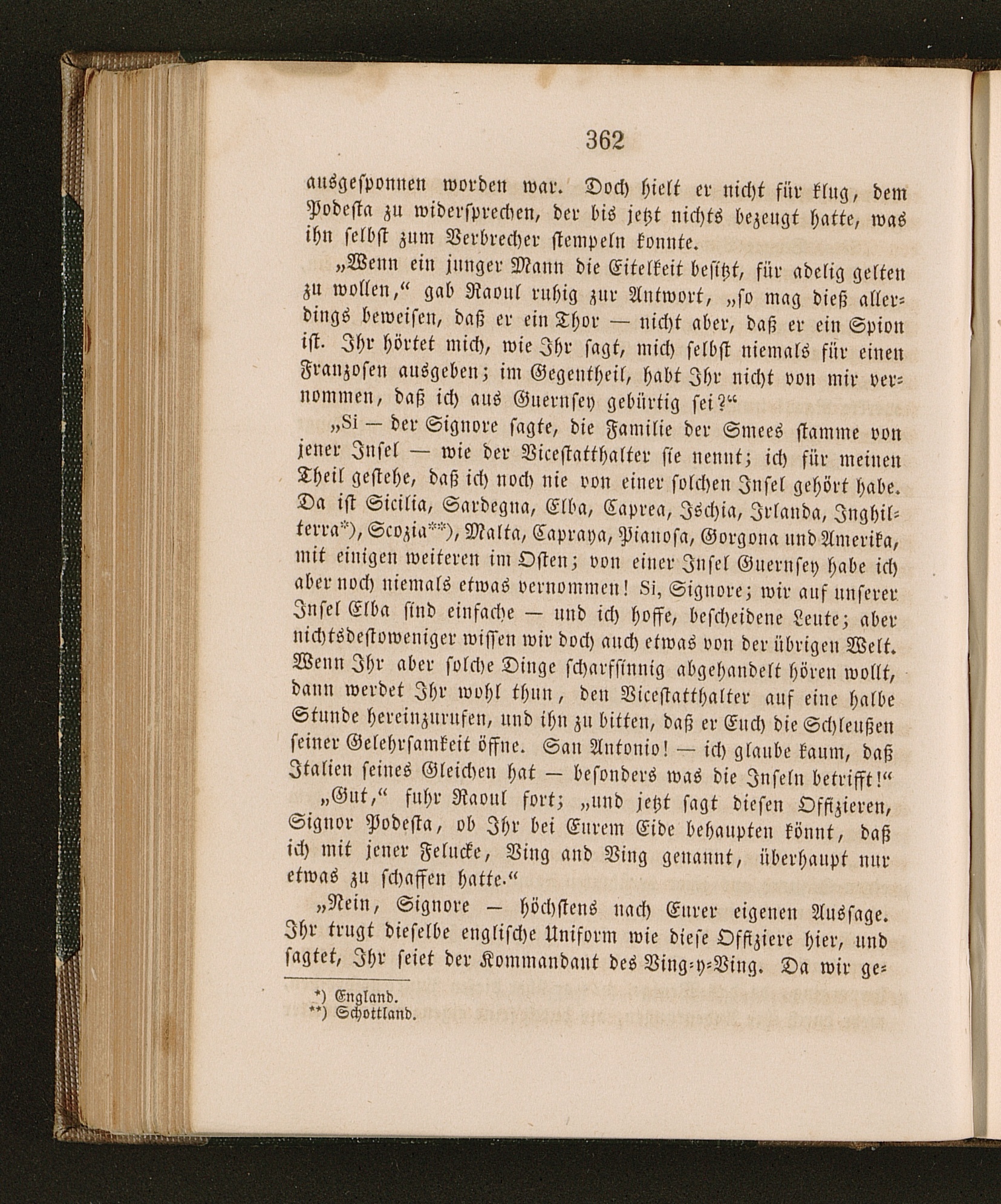 362

ausgesponnen worden war. Doch hielt er nicht für klug, dem Podesta zu widersprechen, der bis jetzt nichts bezeugt hatte, was ihn selbst zum Verbrecher stempeln konnte.

„Wenn ein junger Mann die Eitelkeit besitzt, für adelig gelten zu wollen,“ gab Raoul ruhig zur Antwort, „so mag dieß allerdings beweisen, daß er ein Thor — nicht aber, daß er ein Spion ist. Ihr hörtet mich, wie Ihr sagt, mich selbst niemals für einen Franzosen ausgeben; im Gegentheil, habt Ihr nicht von mir vernommen, daß ich aus Guernsey gebürtig sei?“

„Si — der Signore sagte, die Familie der Smees stamme von jener Insel — wie der Vicestatthalter sie nennt; ich für meinen Theil gestehe, daß ich noch nie von einer solchen Insel gehört habe. Da ist Sicilia, Sardegna, Elba, Caprea, Ischia, Irlanda, Inghilterra*), Scozia**), Malta, Capraya, Pianosa, Gorgona und Amerika, mit einigen weiteren im Osten; von einer Insel Guernsey habe ich aber noch niemals etwas vernommen! Si, Signore; wir auf unserer Insel Elba sind einfache — und ich hoffe, bescheidene Leute; aber nichtsdestoweniger wissen wir doch auch etwas von der übrigen Welt. Wenn Ihr aber solche Dinge scharfsinnig abgehandelt hören wollt, dann werdet Ihr wohl thun, den Vicestatthalter auf eine halbe Stunde hereinzurufen, und ihn zu bitten, daß er Euch die Schleußen seiner Gelehrsamkeit öffne. San Antonio! — ich glaube kaum, daß Italien seines Gleichen hat — besonders was die Inseln betrifft!“

„Gut,“ fuhr Raoul fort; „und jetzt sagt diesen Offizieren, Signor Podesta, ob Ihr bei Eurem Eide behaupten könnt, daß ich mit jener Felucke, Ving and Ving genannt, überhaupt nur etwas zu schaffen hatte.“

„Nein, Signore — höchstens nach Eurer eigenen Aussage. Ihr trugt dieselbe englische Uniform wie diese Offiziere hier, und sagtet, Ihr seiet der Kommandant des Ving-y-Ving. Da wir ge-

*) England.
**) Schottland.